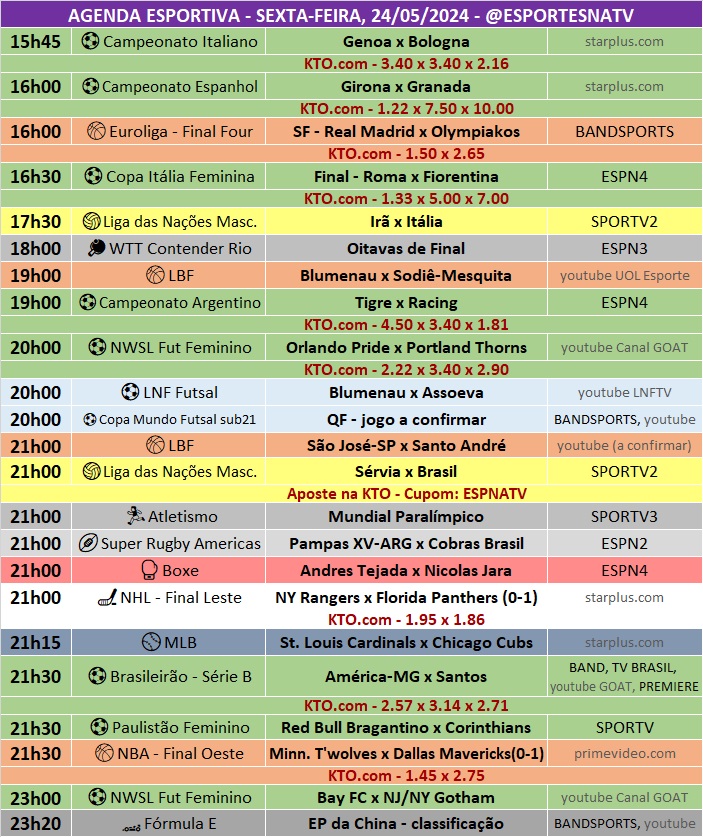 AGENDA ESPORTIVA - SEXTA-FEIRA, 24/05/2024 - @ESPORTESNATV

| | | | |
|---|---|---|---|
| 15h45 | Campeonato Italiano | Genoa x Bologna | starplus.com |
| | | KTO.com - 3.40 x 3.40 x 2.16 | |
| 16h00 | Campeonato Espanhol | Girona x Granada | starplus.com |
| | | KTO.com - 1.22 x 7.50 x 10.00 | |
| 16h00 | Euroliga - Final Four | SF - Real Madrid x Olympiakos | BANDSPORTS |
| | | KTO.com - 1.50 x 2.65 | |
| 16h30 | Copa Itália Feminina | Final - Roma x Fiorentina | ESPN4 |
| | | KTO.com - 1.33 x 5.00 x 7.00 | |
| 17h30 | Liga das Nações Masc. | Irã x Itália | SPORTV2 |
| 18h00 | WTT Contender Rio | Oitavas de Final | ESPN3 |
| 19h00 | LBF | Blumenau x Sodiê-Mesquita | youtube UOL Esporte |
| 19h00 | Campeonato Argentino | Tigre x Racing | ESPN4 |
| | | KTO.com - 4.50 x 3.40 x 1.81 | |
| 20h00 | NWSL Fut Feminino | Orlando Pride x Portland Thorns | youtube Canal GOAT |
| | | KTO.com - 2.22 x 3.40 x 2.90 | |
| 20h00 | LNF Futsal | Blumenau x Assoeva | youtube LNFTV |
| 20h00 | Copa Mundo Futsal sub21 | QF - jogo a confirmar | BANDSPORTS, youtube |
| 21h00 | LBF | São José-SP x Santo André | youtube (a confirmar) |
| 21h00 | Liga das Nações Masc. | Sérvia x Brasil | SPORTV2 |
| | | Aposte na KTO - Cupom: ESPNATV | |
| 21h00 | Atletismo | Mundial Paralímpico | SPORTV3 |
| 21h00 | Super Rugby Americas | Pampas XV-ARG x Cobras Brasil | ESPN2 |
| 21h00 | Boxe | Andres Tejada x Nicolas Jara | ESPN4 |
| 21h00 | NHL - Final Leste | NY Rangers x Florida Panthers (0-1) | starplus.com |
| | | KTO.com - 1.95 x 1.86 | |
| 21h15 | MLB | St. Louis Cardinals x Chicago Cubs | starplus.com |
| 21h30 | Brasileirão - Série B | América-MG x Santos | BAND, TV BRASIL, youtube GOAT, PREMIERE |
| | | KTO.com - 2.57 x 3.14 x 2.71 | |
| 21h30 | Paulistão Feminino | Red Bull Bragantino x Corinthians | SPORTV |
| 21h30 | NBA - Final Oeste | Minn. T'wolves x Dallas Mavericks(0-1) | primevideo.com |
| | | KTO.com - 1.45 x 2.75 | |
| 23h00 | NWSL Fut Feminino | Bay FC x NJ/NY Gotham | youtube Canal GOAT |
| 23h20 | Fórmula E | EP da China - classificação | BANDSPORTS, youtube |